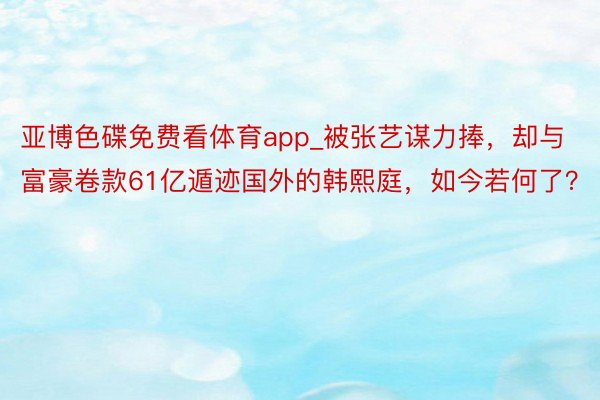 亚博色碟免费看体育app_被张艺谋力捧，却与富豪卷款61亿遁迹国外的韩熙庭，如今若何了？